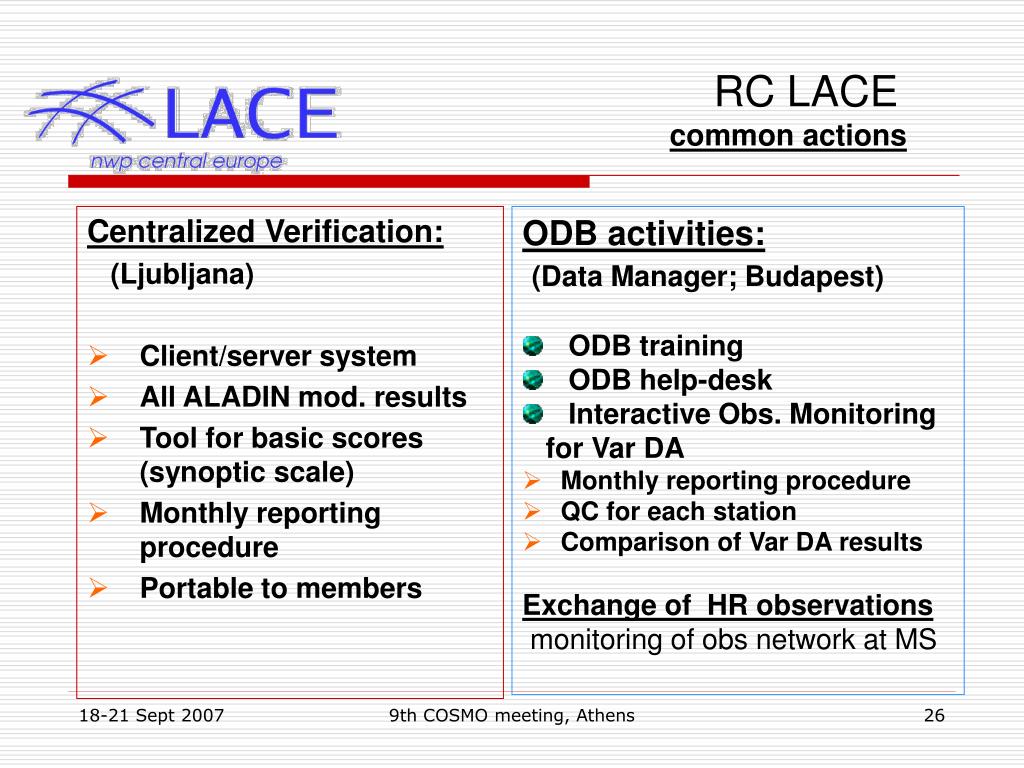 LACE
nwp central europe

RC LACE
common actions

Centralized Verification:
(Ljubljana)

Client/server system
All ALADIN mod. results
Tool for basic scores (synoptic scale)
Monthly reporting procedure
Portable to members

ODB activities:
(Data Manager; Budapest)

ODB training
ODB help-desk
Interactive Obs. Monitoring for Var DA
Monthly reporting procedure
QC for each station
Comparison of Var DA results

Exchange of HR observations
monitoring of obs network at MS

18-21 Sept 2007
9th COSMO meeting, Athens
26